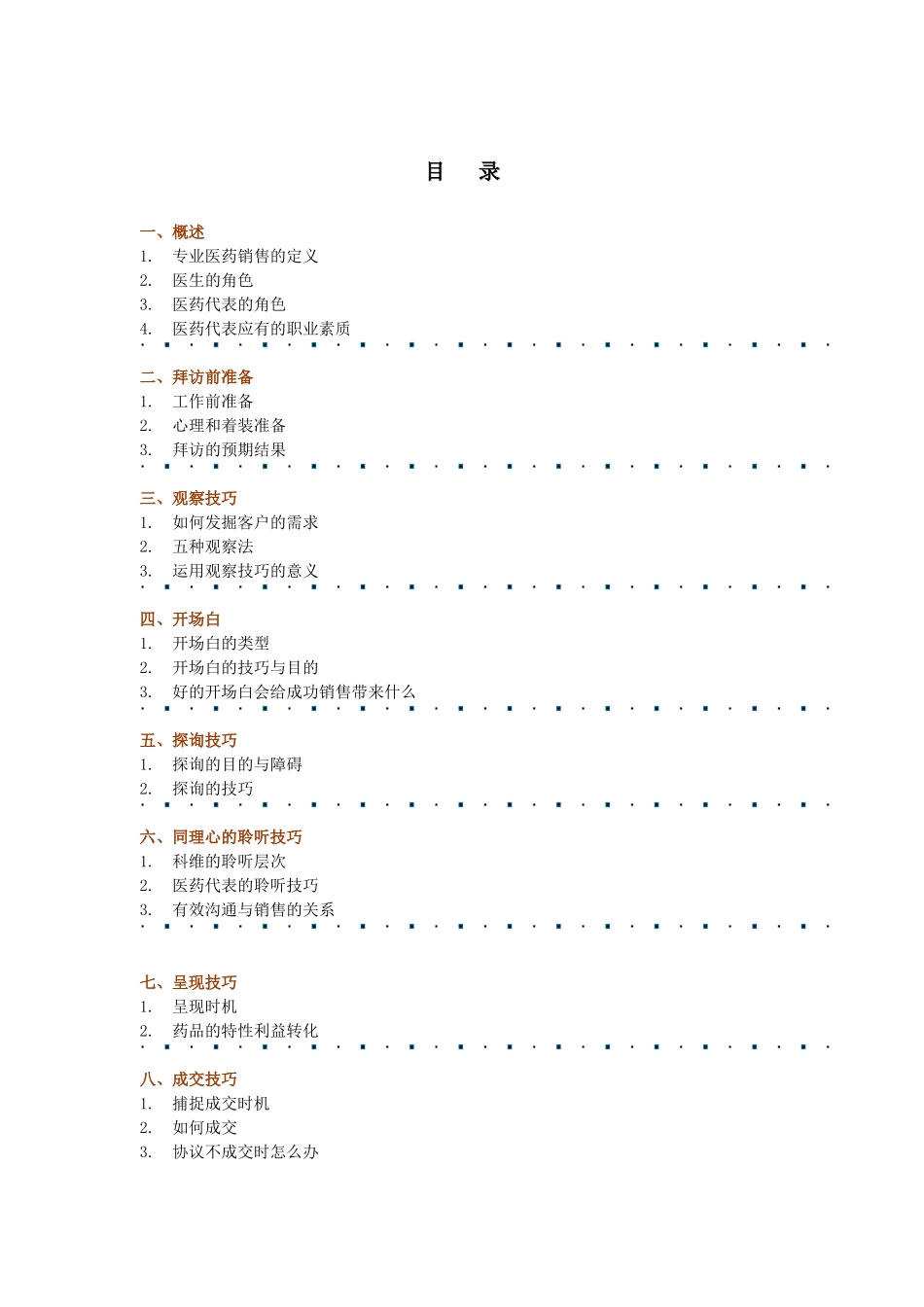 目 录

一、概述
1. 专业医药销售的定义
2. 医生的角色
3. 医药代表的角色
4. 医药代表应有的职业素质

二、拜访前准备
1. 工作前准备
2. 心理和着装准备
3. 拜访的预期结果

三、观察技巧
1. 如何发掘客户的需求
2. 五种观察法
3. 运用观察技巧的意义

四、开场白
1. 开场白的类型
2. 开场白的技巧与目的
3. 好的开场白会给成功销售带来什么

五、探询技巧
1. 探询的目的与障碍
2. 探询的技巧

六、同理心的聆听技巧
1. 科维的聆听层次
2. 医药代表的聆听技巧
3. 有效沟通与销售的关系

七、呈现技巧
1. 呈现时机
2. 药品的特性利益转化

八、成交技巧
1. 捕捉成交时机
2. 如何成交
3. 协议不成交时怎么办